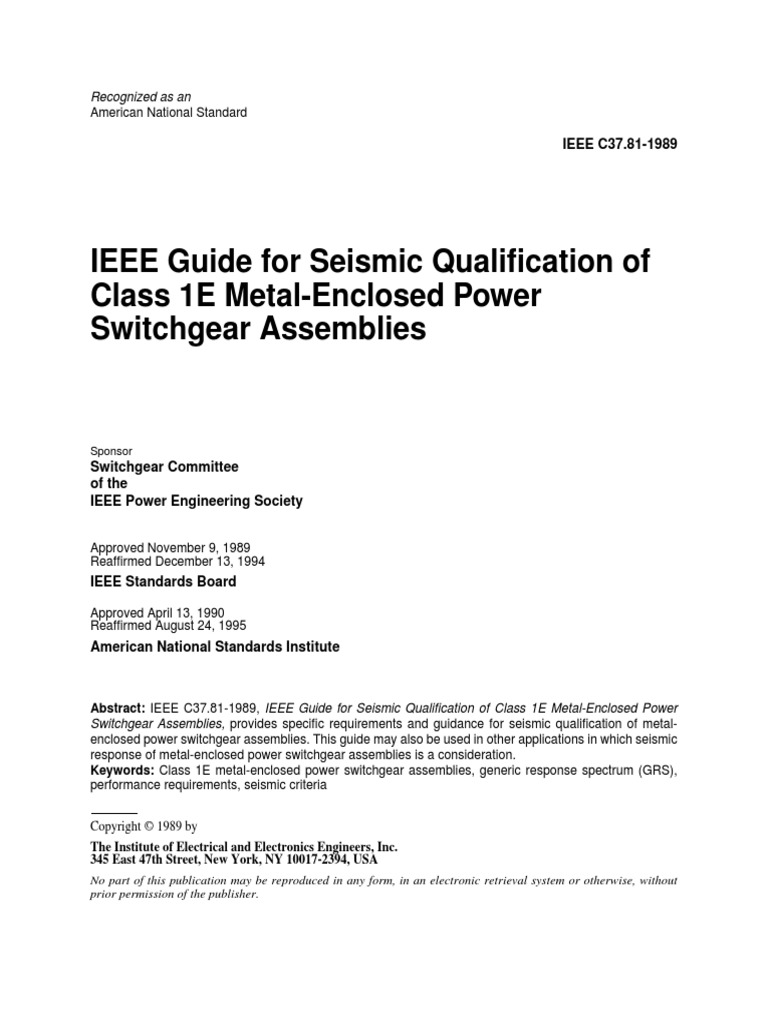 Recognized as an
American National Standard

IEEE C37.81-1989

IEEE Guide for Seismic Qualification of Class 1E Metal-Enclosed Power Switchgear Assemblies

Sponsor
Switchgear Committee
of the
IEEE Power Engineering Society

Approved November 9, 1989
Reaffirmed December 13, 1994
IEEE Standards Board

Approved April 13, 1990
Reaffirmed August 24, 1995
American National Standards Institute

Abstract: IEEE C37.81-1989, IEEE Guide for Seismic Qualification of Class 1E Metal-Enclosed Power Switchgear Assemblies, provides specific requirements and guidance for seismic qualification of metal-enclosed power switchgear assemblies. This guide may also be used in other applications in which seismic response of metal-enclosed power switchgear assemblies is a consideration.
Keywords: Class 1E metal-enclosed power switchgear assemblies, generic response spectrum (GRS), performance requirements, seismic criteria

Copyright © 1989 by
The Institute of Electrical and Electronics Engineers, Inc.
345 East 47th Street, New York, NY 10017-2394, USA
No part of this publication may be reproduced in any form, in an electronic retrieval system or otherwise, without prior permission of the publisher.